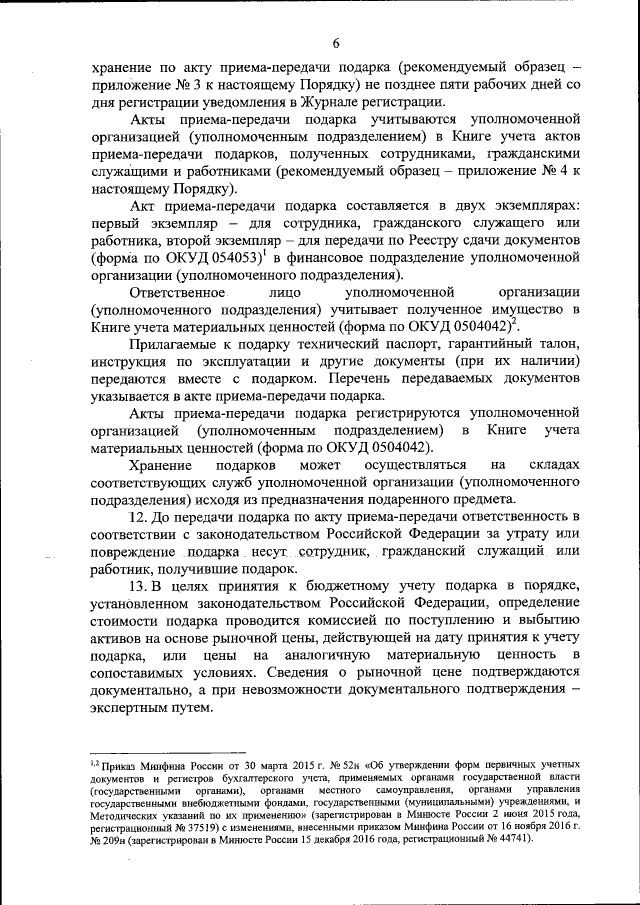 6

хранение по акту приема-передачи подарка (рекомендуемый образец – приложение № 3 к настоящему Порядку) не позднее пяти рабочих дней со дня регистрации уведомления в Журнале регистрации.

Акты приема-передачи подарка учитываются уполномоченной организацией (уполномоченным подразделением) в Книге учета актов приема-передачи подарков, полученных сотрудниками, гражданскими служащими и работниками (рекомендуемый образец – приложение № 4 к настоящему Порядку).

Акт приема-передачи подарка составляется в двух экземплярах: первый экземпляр – для сотрудника, гражданского служащего или работника, второй экземпляр – для передачи по Реестру сдачи документов (форма по ОКУД 054053)$^1$ в финансовое подразделение уполномоченной организации (уполномоченного подразделения).

Ответственное лицо уполномоченной организации (уполномоченного подразделения) учитывает полученное имущество в Книге учета материальных ценностей (форма по ОКУД 0504042)$^2$.

Прилагаемые к подарку технический паспорт, гарантийный талон, инструкция по эксплуатации и другие документы (при их наличии) передаются вместе с подарком. Перечень передаваемых документов указывается в акте приема-передачи подарка.

Акты приема-передачи подарка регистрируются уполномоченной организацией (уполномоченным подразделением) в Книге учета материальных ценностей (форма по ОКУД 0504042).

Хранение подарков может осуществляться на складах соответствующих служб уполномоченной организации (уполномоченного подразделения) исходя из предназначения подаренного предмета.

12. До передачи подарка по акту приема-передачи ответственность в соответствии с законодательством Российской Федерации за утрату или повреждение подарка несут сотрудник, гражданский служащий или работник, получившие подарок.

13. В целях принятия к бюджетному учету подарка в порядке, установленном законодательством Российской Федерации, определение стоимости подарка проводится комиссией по поступлению и выбытию активов на основе рыночной цены, действующей на дату принятия к учету подарка, или цены на аналогичную материальную ценность в сопоставимых условиях. Сведения о рыночной цене подтверждаются документально, а при невозможности документального подтверждения – экспертным путем.

$^{1,2}$ Приказ Минфина России от 30 марта 2015 г. № 52н «Об утверждении форм первичных учетных документов и регистров бухгалтерского учета, применяемых органами государственной власти (государственными органами), органами местного самоуправления, органами управления государственными внебюджетными фондами, государственными (муниципальными) учреждениями, и Методических указаний по их применению» (зарегистрирован в Минюсте России 2 июня 2015 года, регистрационный № 37519) с изменениями, внесенными приказом Минфина России от 16 ноября 2016 г. № 209н (зарегистрирован в Минюсте России 15 декабря 2016 года, регистрационный № 44741).